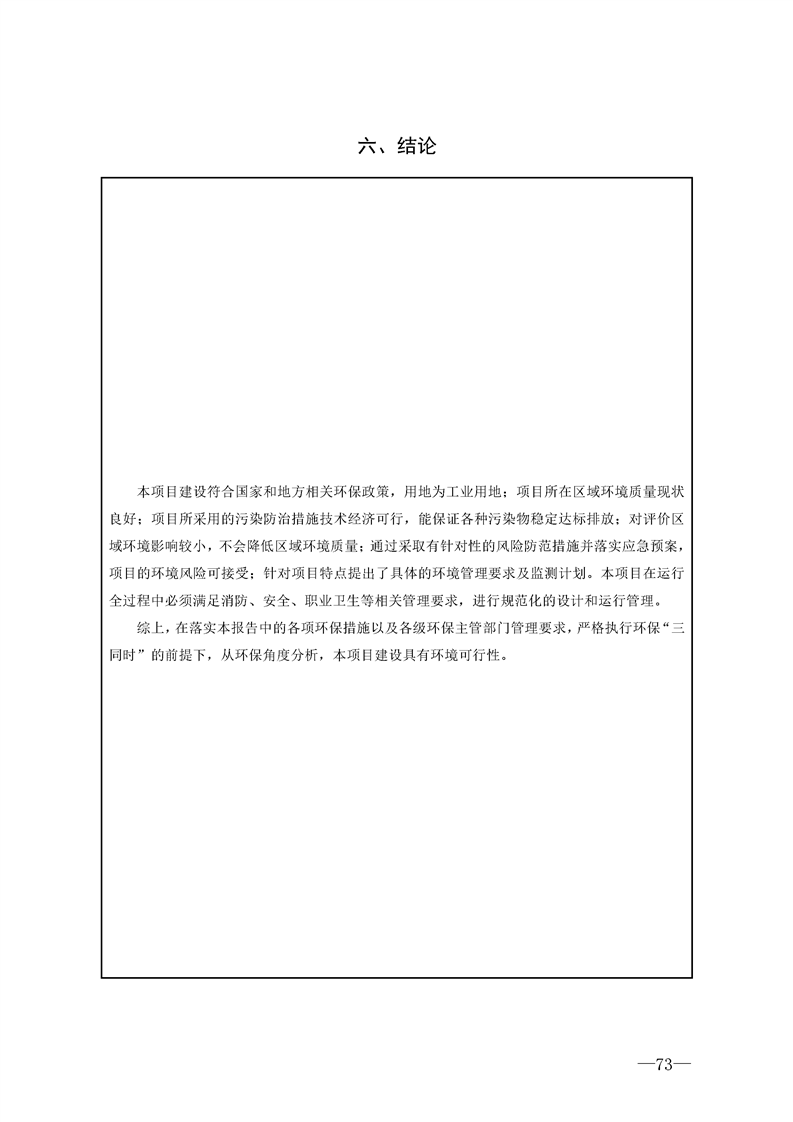 六、结论

本项目建设符合国家和地方相关环保政策，用地为工业用地；项目所在区域环境质量现状良好；项目所采用的污染防治措施技术经济可行，能保证各种污染物稳定达标排放；对评价区域环境影响较小，不会降低区域环境质量；通过采取有针对性的风险防范措施并落实应急预案，项目的环境风险可接受；针对项目特点提出了具体的环境管理要求及监测计划。本项目在运行全过程中必须满足消防、安全、职业卫生等相关管理要求，进行规范化的设计和运行管理。

综上，在落实本报告中的各项环保措施以及各级环保主管部门管理要求，严格执行环保“三同时”的前提下，从环保角度分析，本项目建设具有环境可行性。

—73—